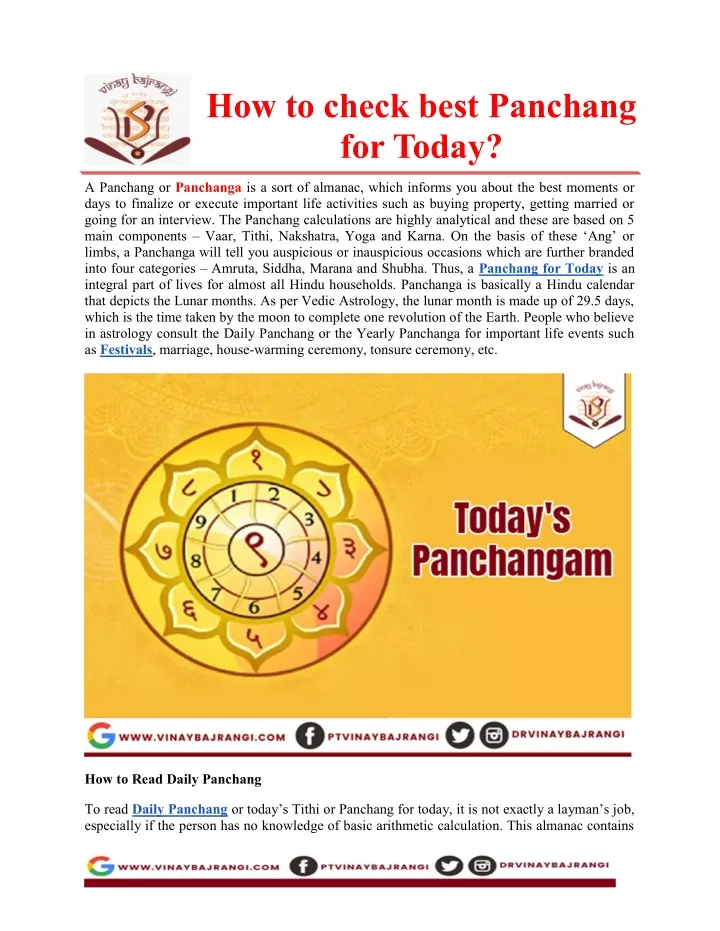 vinay bajrangi

How to check best Panchang for Today?

A Panchang or Panchanga is a sort of almanac, which informs you about the best moments or days to finalize or execute important life activities such as buying property, getting married or going for an interview. The Panchang calculations are highly analytical and these are based on 5 main components – Vaar, Tithi, Nakshatra, Yoga and Karna. On the basis of these ‘Ang’ or limbs, a Panchanga will tell you auspicious or inauspicious occasions which are further branded into four categories – Amruta, Siddha, Marana and Shubha. Thus, a Panchang for Today is an integral part of lives for almost all Hindu households. Panchanga is basically a Hindu calendar that depicts the Lunar months. As per Vedic Astrology, the lunar month is made up of 29.5 days, which is the time taken by the moon to complete one revolution of the Earth. People who believe in astrology consult the Daily Panchang or the Yearly Panchanga for important life events such as Festivals, marriage, house-warming ceremony, tonsure ceremony, etc.

vinay bajrangi

१ २ ३ ४ ५ ६ ७ ८ 1 2 3 4 5 6 7 8 9

Today's Panchangam

WWW.VINAYBAJRANGI.COM PTVINAYBAJRANGI DRVINAYBAJRANGI

How to Read Daily Panchang

To read Daily Panchang or today’s Tithi or Panchang for today, it is not exactly a layman’s job, especially if the person has no knowledge of basic arithmetic calculation. This almanac contains

WWW.VINAYBAJRANGI.COM PTVINAYBAJRANGI DRVINAYBAJRANGI